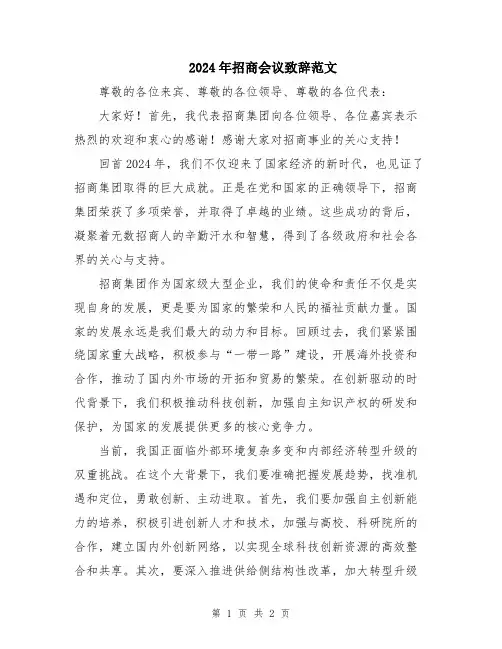 2024年招商会议致辞范文

尊敬的各位来宾、尊敬的各位领导、尊敬的各位代表：

大家好！首先，我代表招商集团向各位领导、各位嘉宾表示热烈的欢迎和衷心的感谢！感谢大家对招商事业的关心支持！

回首2024年，我们不仅迎来了国家经济的新时代，也见证了招商集团取得的巨大成就。正是在党和国家的正确领导下，招商集团荣获了多项荣誉，并取得了卓越的业绩。这些成功的背后，凝聚着无数招商人的辛勤汗水和智慧，得到了各级政府和社会各界的关心与支持。

招商集团作为国家级大型企业，我们的使命和责任不仅是实现自身的发展，更是要为国家的繁荣和人民的福祉贡献力量。国家的发展永远是我们最大的动力和目标。回顾过去，我们紧紧围绕国家重大战略，积极参与“一带一路”建设，开展海外投资和合作，推动了国内外市场的开拓和贸易的繁荣。在创新驱动的时代背景下，我们积极推动科技创新，加强自主知识产权的研发和保护，为国家的发展提供更多的核心竞争力。

当前，我国正面临外部环境复杂多变和内部经济转型升级的双重挑战。在这个大背景下，我们要准确把握发展趋势，找准机遇和定位，勇敢创新、主动进取。首先，我们要加强自主创新能力的培养，积极引进创新人才和技术，加强与高校、科研院所的合作，建立国内外创新网络，以实现全球科技创新资源的高效整合和共享。其次，要深入推进供给侧结构性改革，加大转型升级

第 1 页 共 2 页